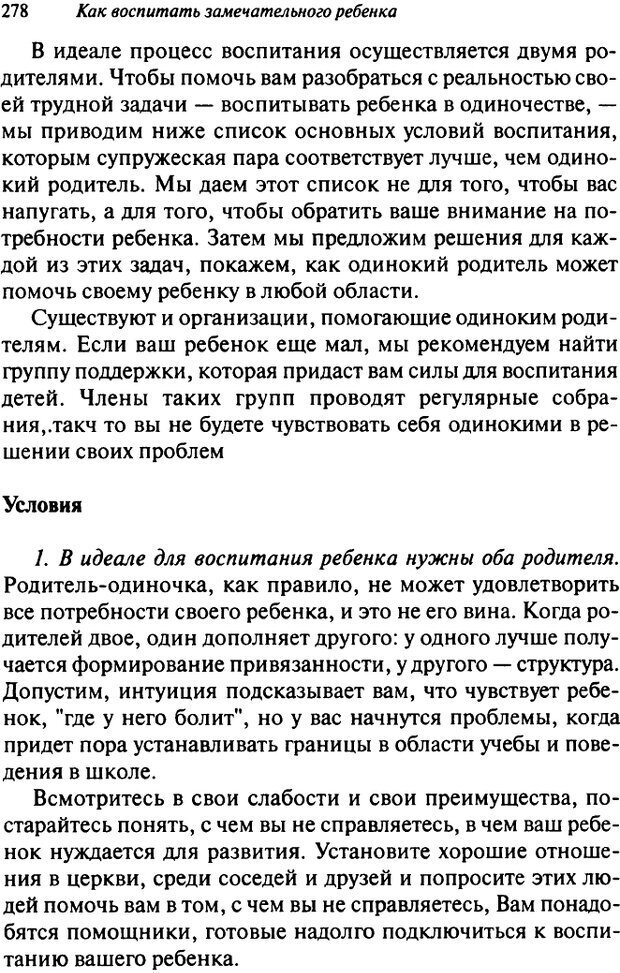 278 Как воспитать замечательного ребенка

В идеале процесс воспитания осуществляется двумя родителями. Чтобы помочь вам разобраться с реальностью своей трудной задачи — воспитывать ребенка в одиночестве, — мы приводим ниже список основных условий воспитания, которым супружеская пара соответствует лучше, чем одинокий родитель. Мы даем этот список не для того, чтобы вас напугать, а для того, чтобы обратить ваше внимание на потребности ребенка. Затем мы предложим решения для каждой из этих задач, покажем, как одинокий родитель может помочь своему ребенку в любой области.

Существуют и организации, помогающие одиноким родителям. Если ваш ребенок еще мал, мы рекомендуем найти группу поддержки, которая придаст вам силы для воспитания детей. Члены таких групп проводят регулярные собрания,.такч то вы не будете чувствовать себя одинокими в решении своих проблем

Условия

1. В идеале для воспитания ребенка нужны оба родителя. Родитель-одиночка, как правило, не может удовлетворить все потребности своего ребенка, и это не его вина. Когда родителей двое, один дополняет другого: у одного лучше получается формирование привязанности, у другого — структура. Допустим, интуиция подсказывает вам, что чувствует ребенок, "где у него болит", но у вас начнутся проблемы, когда придет пора устанавливать границы в области учебы и поведения в школе.

Всмотритесь в свои слабости и свои преимущества, постарайтесь понять, с чем вы не справляетесь, в чем ваш ребенок нуждается для развития. Установите хорошие отношения в церкви, среди соседей и друзей и попросите этих людей помочь вам в том, с чем вы не справляетесь, Вам понадобятся помощники, готовые надолго подключиться к воспитанию вашего ребенка.